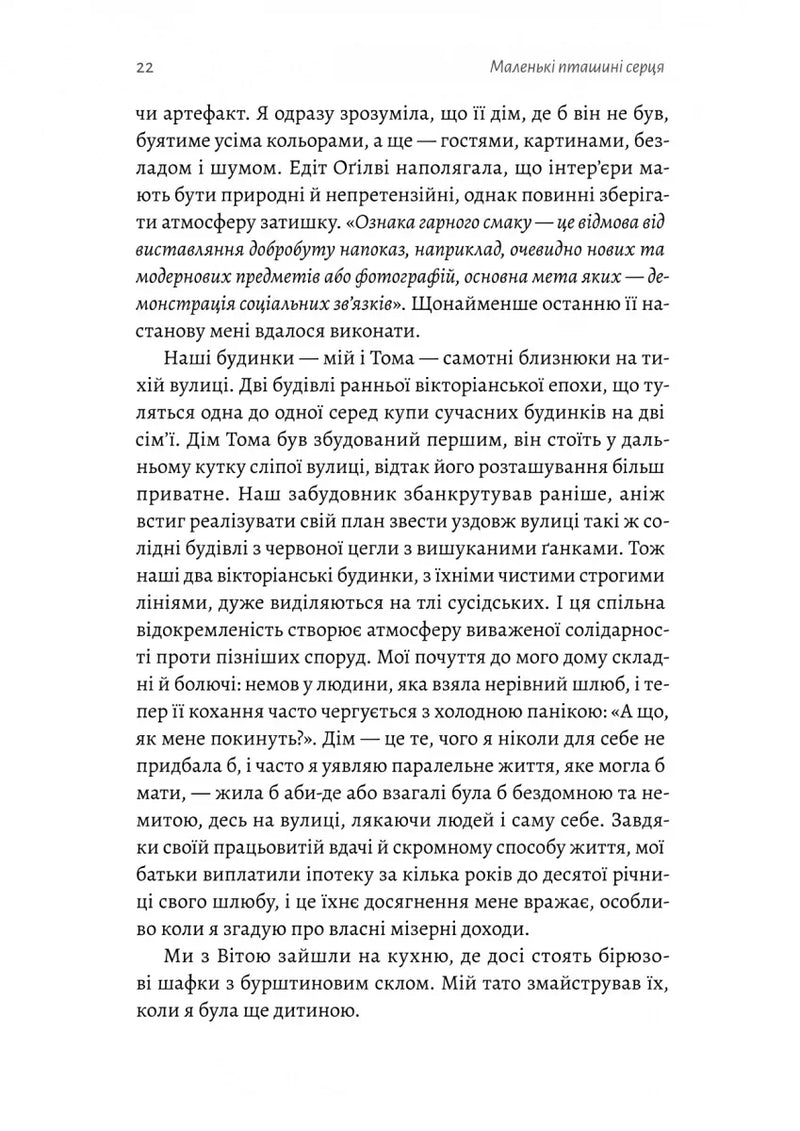 22 Маленькі пташині серця

чи артефакт. Я одразу зрозуміла, що її дім, де б він не був, буятиме усіма кольорами, а ще — гостями, картинами, безладом і шумом. Едіт Оґілві наполягала, що інтер'єри мають бути природні й непретензійні, однак повинні зберігати атмосферу затишку. «Ознака гарного смаку — це відмова від виставляння добробуту напоказ, наприклад, очевидно нових та модернових предметів або фотографій, основна мета яких — демонстрація соціальних зв'язків». Щонайменше останню її настанову мені вдалося виконати.

Наші будинки — мій і Тома — самотні близнюки на тихій вулиці. Дві будівлі ранньої вікторіанської епохи, що туляться одна до одної серед купи сучасних будинків на дві сім'ї. Дім Тома був збудований першим, він стоїть у дальньому кутку сліпої вулиці, відтак його розташування більш приватне. Наш забудовник збанкрутував раніше, аніж встиг реалізувати свій план звести уздовж вулиці такі ж солідні будівлі з червоної цегли з вишуканими ґанками. Тож наші два вікторіанські будинки, з їхніми чистими строгими лініями, дуже виділяються на тлі сусідських. І ця спільна відокремленість створює атмосферу виваженої солідарності проти пізніших споруд. Мої почуття до мого дому складні й болючі: немов у людини, яка взяла нерівний шлюб, і тепер її кохання часто чергується з холодною панікою: «А що, як мене покинуть?». Дім — це те, чого я ніколи для себе не придбала б, і часто я уявляю паралельне життя, яке могла б мати, — жила б аби-де або взагалі була б бездомною та немитою, десь на вулиці, лякаючи людей і саму себе. Завдяки своїй працьовитій вдачі й скромному способу життя, мої батьки виплатили іпотеку за кілька років до десятої річниці свого шлюбу, і це їхнє досягнення мене вражає, особливо коли я згадую про власні мізерні доходи.

Ми з Вітою зайшли на кухню, де досі стоять бірюзові шафки з бурштиновим склом. Мій тато змайстрував їх, коли я була ще дитиною.